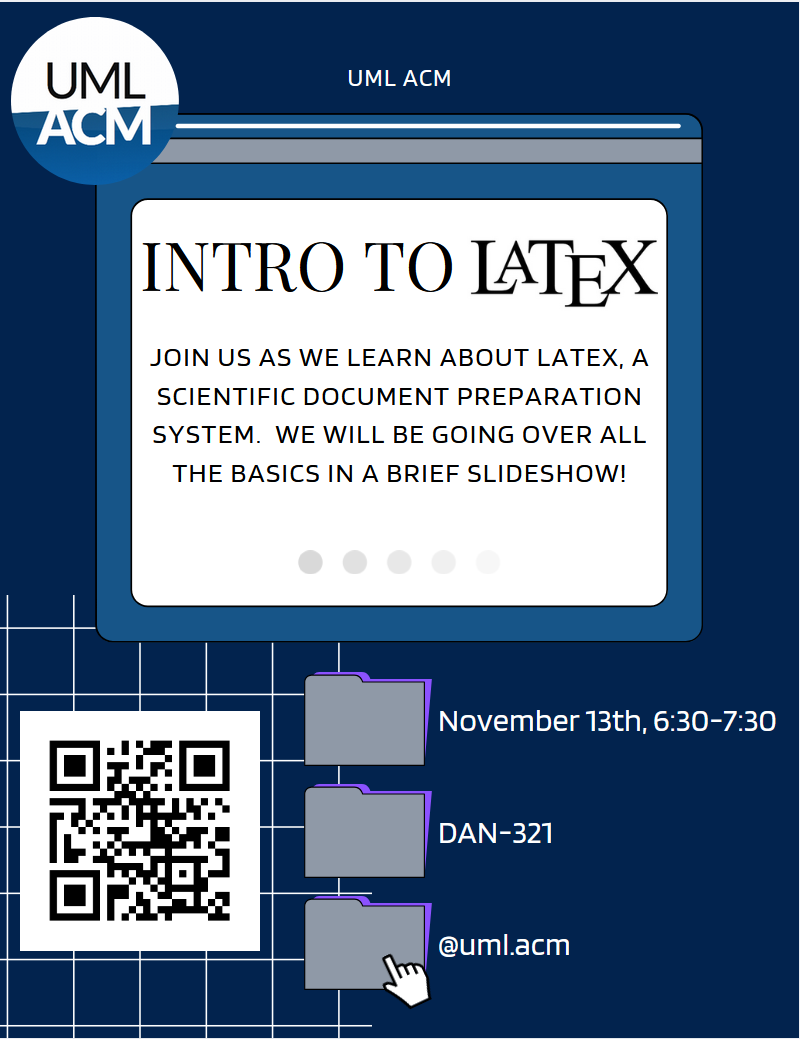 UML
ACM

UML ACM

INTRO TO LATEX

JOIN US AS WE LEARN ABOUT LATEX, A SCIENTIFIC DOCUMENT PREPARATION SYSTEM. WE WILL BE GOING OVER ALL THE BASICS IN A BRIEF SLIDESHOW!

November 13th, 6:30-7:30

DAN-321

@uml.acm